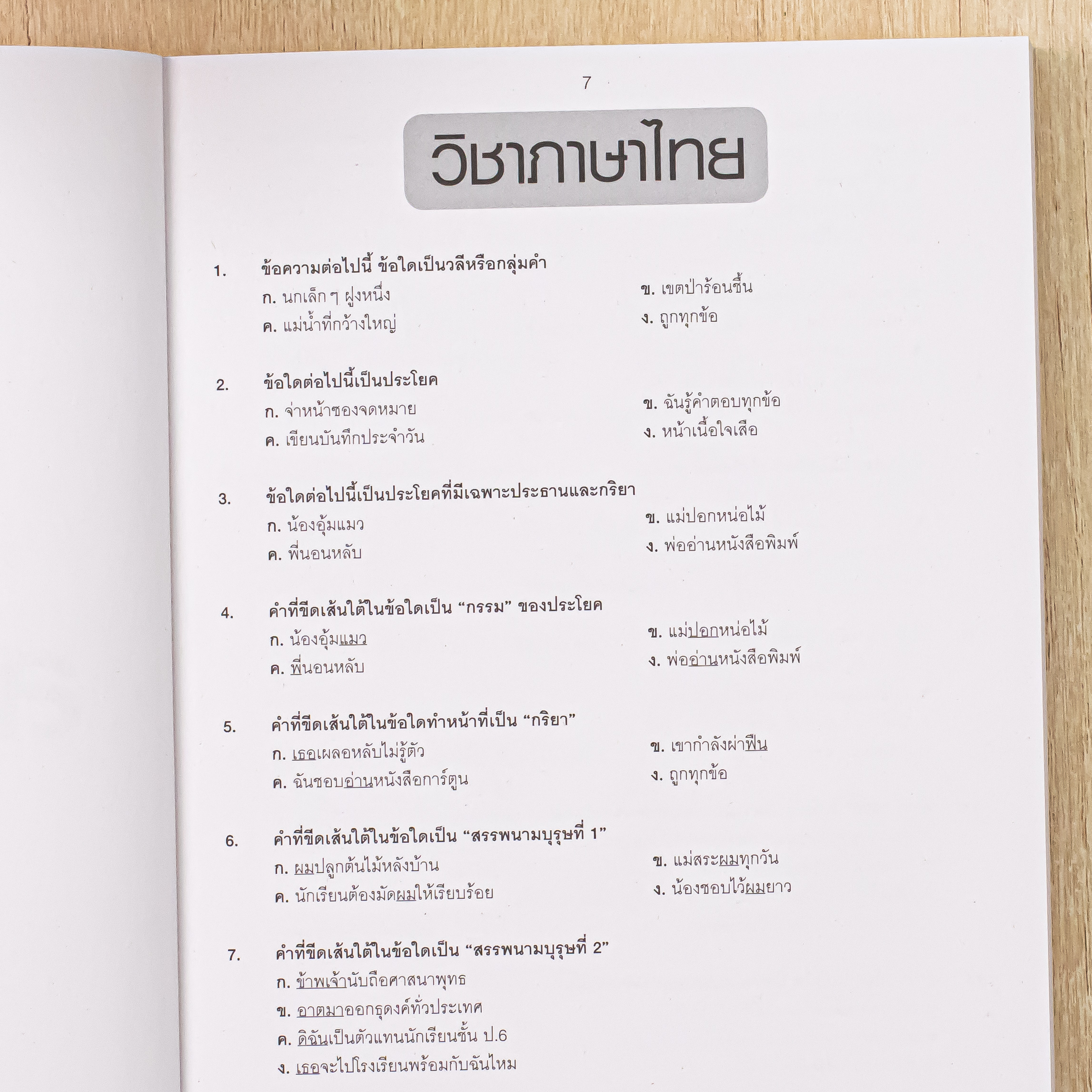 7

วิชาภาษาไทย

1. ข้อความต่อไปนี้ ข้อใดเป็นวลีหรือกลุ่มคำ
ก. นกเล็ก ๆ ฝูงหนึ่ง
ข. เขตป่าร้อนชื้น
ค. แม่น้ำที่กว้างใหญ่
ง. ถูกทุกข้อ

2. ข้อใดต่อไปนี้เป็นประโยค
ก. จ่าหน้าซองจดหมาย
ข. ฉันรู้คำตอบทุกข้อ
ค. เขียนบันทึกประจำวัน
ง. หน้าเนื้อใจเสือ

3. ข้อใดต่อไปนี้เป็นประโยคที่มีเฉพาะประธานและกริยา
ก. น้องอุ้มแมว
ข. แม่ปอกหน่อไม้
ค. พี่นอนหลับ
ง. พ่ออ่านหนังสือพิมพ์

4. คำที่ขีดเส้นใต้ในข้อใดเป็น “กรรม” ของประโยค
ก. น้องอุ้มแมว
ข. แม่ปอกหน่อไม้
ค. พี่นอนหลับ
ง. พ่ออ่านหนังสือพิมพ์

5. คำที่ขีดเส้นใต้ในข้อใดทำหน้าที่เป็น “กริยา”
ก. เธอเผลอหลับไม่รู้ตัว
ข. เขากำลังผ่าฟืน
ค. ฉันชอบอ่านหนังสือการ์ตูน
ง. ถูกทุกข้อ

6. คำที่ขีดเส้นใต้ในข้อใดเป็น “สรรพนามบุรุษที่ 1”
ก. ผมปลูกต้นไม้หลังบ้าน
ข. แม่สระผมทุกวัน
ค. นักเรียนต้องมัดผมให้เรียบร้อย
ง. น้องชอบไว้ผมยาว

7. คำที่ขีดเส้นใต้ในข้อใดเป็น “สรรพนามบุรุษที่ 2”
ก. ข้าพเจ้านับถือศาสนาพุทธ
ข. อาตมาออกธุดงค์ทั่วประเทศ
ค. ดิฉันเป็นตัวแทนนักเรียนชั้น ป.6
ง. เธอจะไปโรงเรียนพร้อมกับฉันไหม